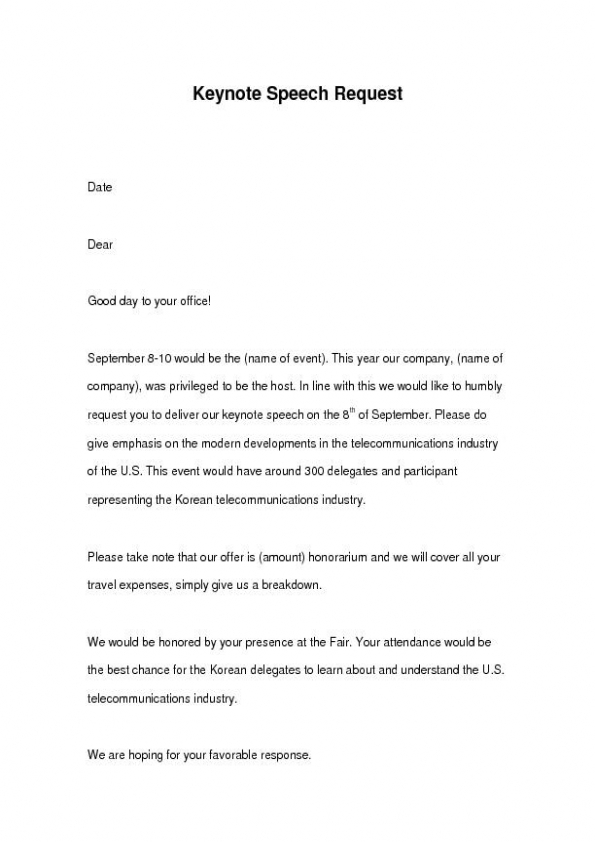 Keynote Speech Request

Date

Dear

Good day to your office!

September 8-10 would be the (name of event). This year our company, (name of company), was privileged to be the host. In line with this we would like to humbly request you to deliver our keynote speech on the 8$^{th}$ of September. Please do give emphasis on the modern developments in the telecommunications industry of the U.S. This event would have around 300 delegates and participant representing the Korean telecommunications industry.

Please take note that our offer is (amount) honorarium and we will cover all your travel expenses, simply give us a breakdown.

We would be honored by your presence at the Fair. Your attendance would be the best chance for the Korean delegates to learn about and understand the U.S. telecommunications industry.

We are hoping for your favorable response.